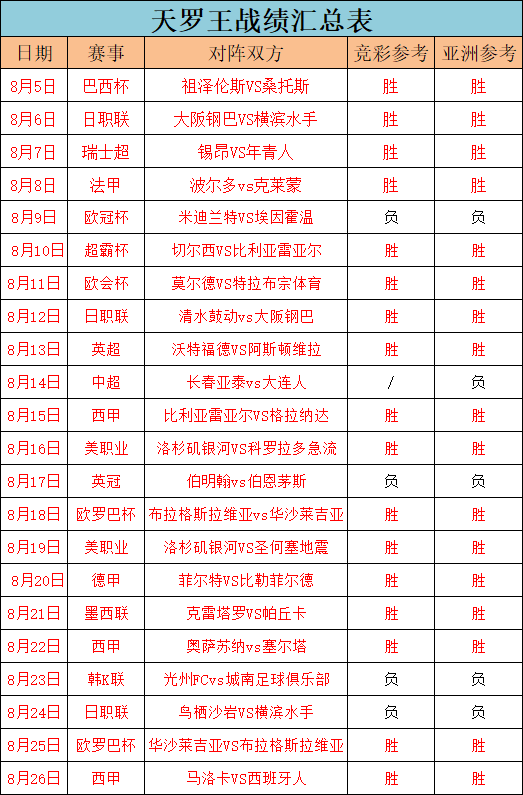 天罗王战绩汇总表

| 日期 | 赛事 | 对阵双方 | 竞彩参考 | 亚洲参考 |
|---|---|---|---|---|
| 8月5日 | 巴西杯 | 祖泽伦斯VS桑托斯 | 胜 | 胜 |
| 8月6日 | 日职联 | 大阪钢巴VS横滨水手 | 胜 | 胜 |
| 8月7日 | 瑞士超 | 锡昂VS年青人 | 胜 | 胜 |
| 8月8日 | 法甲 | 波尔多vs克莱蒙 | 胜 | 胜 |
| 8月9日 | 欧冠杯 | 米迪兰特VS埃因霍温 | 负 | 负 |
| 8月10日 | 超霸杯 | 切尔西VS比利亚雷亚尔 | 胜 | 胜 |
| 8月11日 | 欧会杯 | 莫尔德VS特拉布宗体育 | 胜 | 胜 |
| 8月12日 | 日职联 | 清水鼓动vs大阪钢巴 | 胜 | 胜 |
| 8月13日 | 英超 | 沃特福德VS阿斯顿维拉 | 胜 | 胜 |
| 8月14日 | 中超 | 长春亚泰vs大连人 | / | 负 |
| 8月15日 | 西甲 | 比利亚雷亚尔VS格拉纳达 | 胜 | 胜 |
| 8月16日 | 美职业 | 洛杉矶银河VS科罗拉多急流 | 胜 | 胜 |
| 8月17日 | 英冠 | 伯明翰vs伯恩茅斯 | 负 | 负 |
| 8月18日 | 欧罗巴杯 | 布拉格斯拉维亚vs华沙莱吉亚 | 胜 | 胜 |
| 8月19日 | 美职业 | 洛杉矶银河VS圣何塞地震 | 胜 | 胜 |
| 8月20日 | 德甲 | 菲尔特VS比勒菲尔德 | 胜 | 胜 |
| 8月21日 | 墨西联 | 克雷塔罗VS帕丘卡 | 胜 | 胜 |
| 8月22日 | 西甲 | 奥萨苏纳vs塞尔塔 | 胜 | 胜 |
| 8月23日 | 韩K联 | 光州FCvs城南足球俱乐部 | 负 | 负 |
| 8月24日 | 日职联 | 鸟栖沙岩VS横滨水手 | 负 | 负 |
| 8月25日 | 欧罗巴杯 | 华沙莱吉亚VS布拉格斯拉维亚 | 胜 | 胜 |
| 8月26日 | 西甲 | 马洛卡VS西班牙人 | 胜 | 胜 |